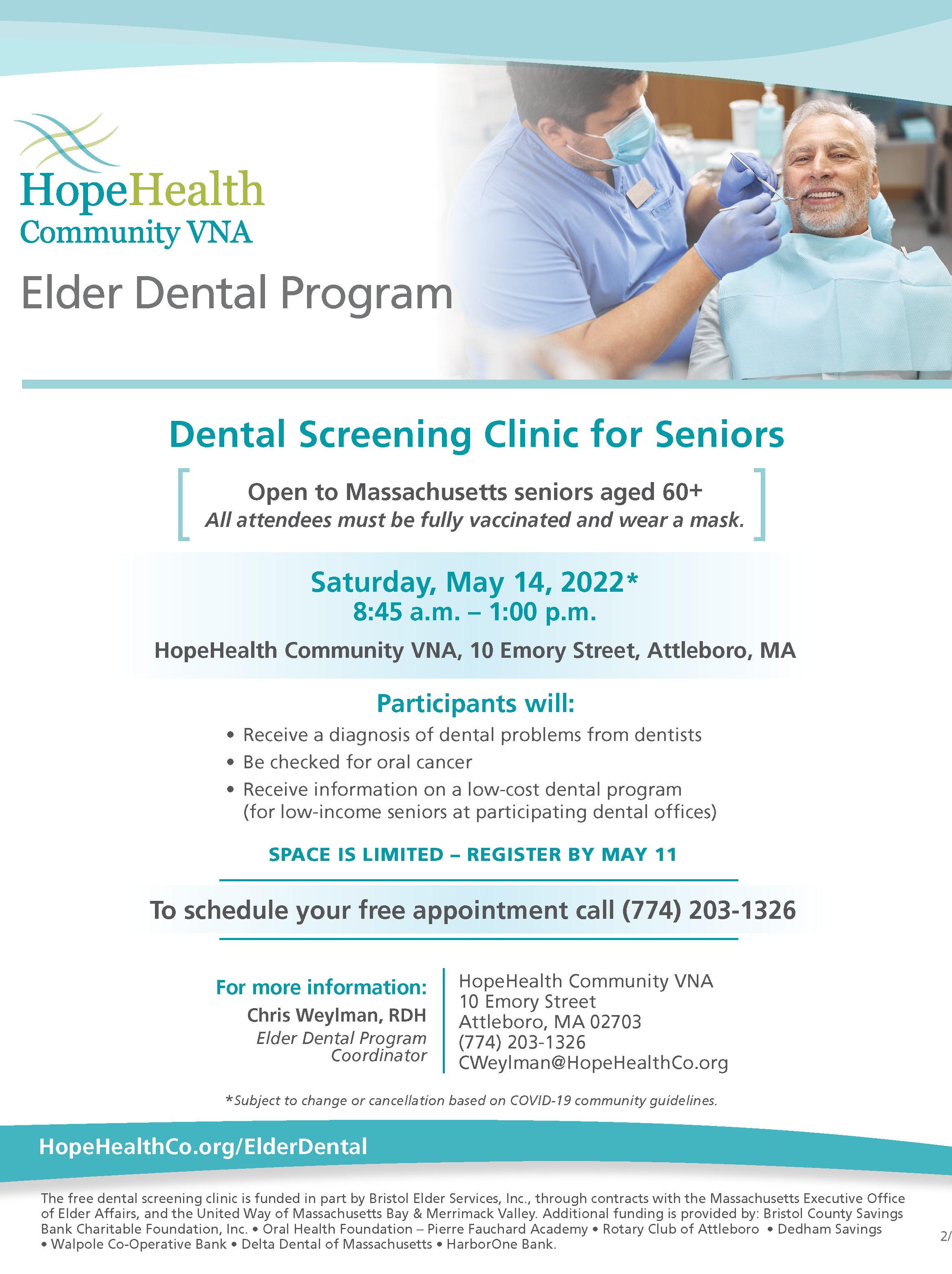 HopeHealth
Community VNA

Elder Dental Program

Dental Screening Clinic for Seniors

Open to Massachusetts seniors aged 60+
All attendees must be fully vaccinated and wear a mask.

Saturday, May 14, 2022*
8:45 a.m. – 1:00 p.m.

HopeHealth Community VNA, 10 Emory Street, Attleboro, MA

Participants will:

• Receive a diagnosis of dental problems from dentists
• Be checked for oral cancer
• Receive information on a low-cost dental program (for low-income seniors at participating dental offices)

SPACE IS LIMITED – REGISTER BY MAY 11

To schedule your free appointment call (774) 203-1326

For more information:
Chris Weylman, RDH
Elder Dental Program Coordinator

HopeHealth Community VNA
10 Emory Street
Attleboro, MA 02703
(774) 203-1326
CWeylman@HopeHealthCo.org

*Subject to change or cancellation based on COVID-19 community guidelines.

HopeHealthCo.org/ElderDental

The free dental screening clinic is funded in part by Bristol Elder Services, Inc., through contracts with the Massachusetts Executive Office of Elder Affairs, and the United Way of Massachusetts Bay & Merrimack Valley. Additional funding is provided by: Bristol County Savings Bank Charitable Foundation, Inc. • Oral Health Foundation – Pierre Fauchard Academy • Rotary Club of Attleboro • Dedham Savings • Walpole Co-Operative Bank • Delta Dental of Massachusetts • HarborOne Bank.

2/